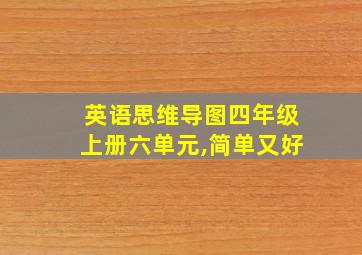 英语思维导图四年级上册六单元,简单又好